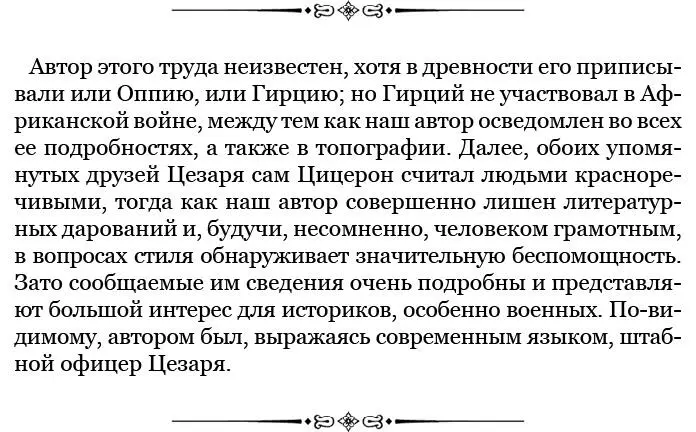 Автор этого труда неизвестен, хотя в древности его приписывали или Оппию, или Гирцию; но Гирций не участвовал в Африканской войне, между тем как наш автор осведомлен во всех ее подробностях, а также в топографии. Далее, обоих упомянутых друзей Цезаря сам Цицерон считал людьми красноречивыми, тогда как наш автор совершенно лишен литературных дарований и, будучи, несомненно, человеком грамотным, в вопросах стиля обнаруживает значительную беспомощность. Зато сообщаемые им сведения очень подробны и представляют большой интерес для историков, особенно военных. По-видимому, автором был, выражаясь современным языком, штабной офицер Цезаря.